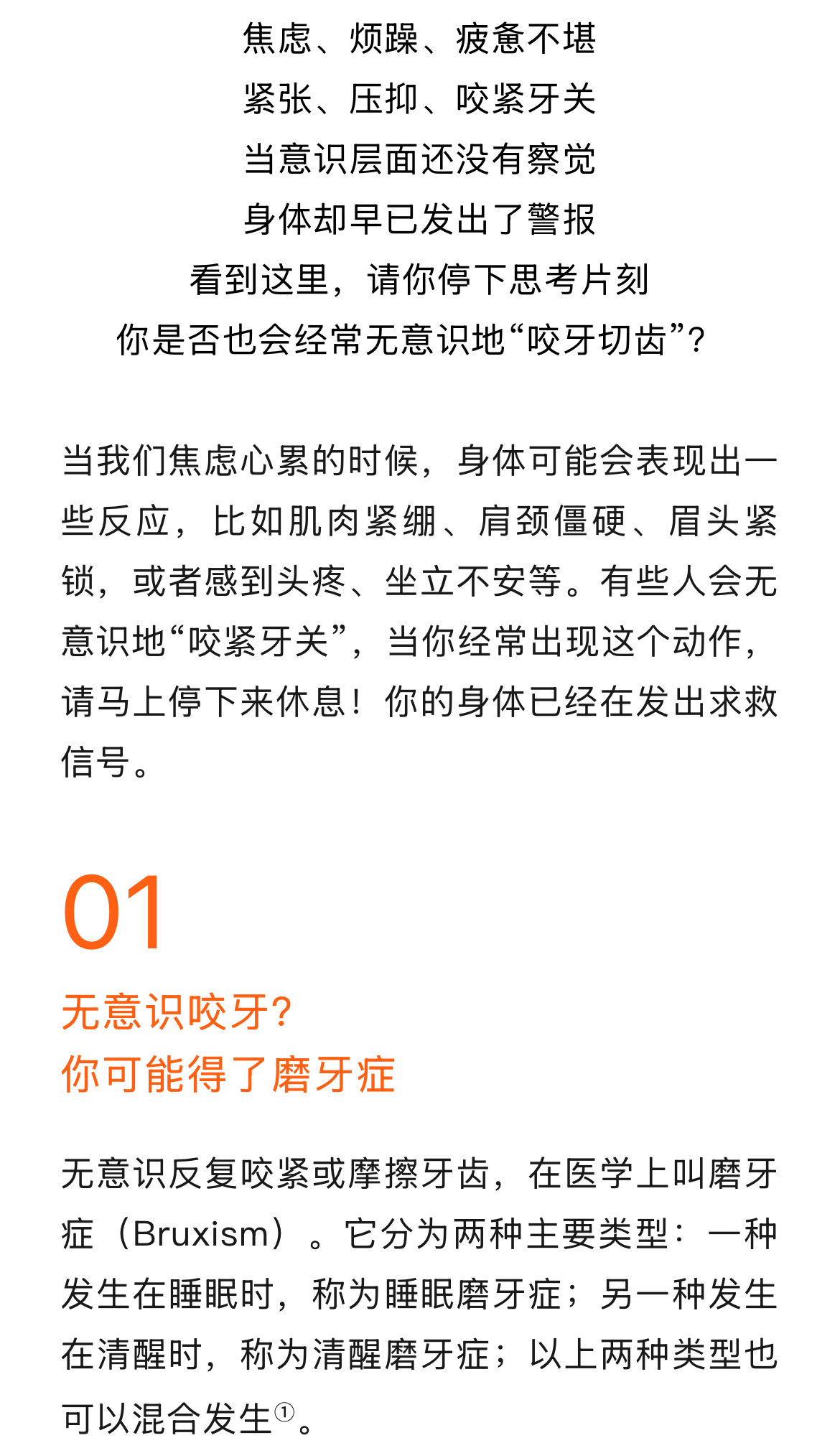 焦虑、烦躁、疲惫不堪
紧张、压抑、咬紧牙关
当意识层面还没有察觉
身体却早已发出了警报
看到这里，请你停下思考片刻
你是否也会经常无意识地“咬牙切齿”？

当我们焦虑心累的时候，身体可能会表现出一些反应，比如肌肉紧绷、肩颈僵硬、眉头紧锁，或者感到头疼、坐立不安等。有些人会无意识地“咬紧牙关”，当你经常出现这个动作，请马上停下来休息！你的身体已经在发出求救信号。

01
无意识咬牙？
你可能得了磨牙症

无意识反复咬紧或摩擦牙齿，在医学上叫磨牙症（Bruxism）。它分为两种主要类型：一种发生在睡眠时，称为睡眠磨牙症；另一种发生在清醒时，称为清醒磨牙症；以上两种类型也可以混合发生①。